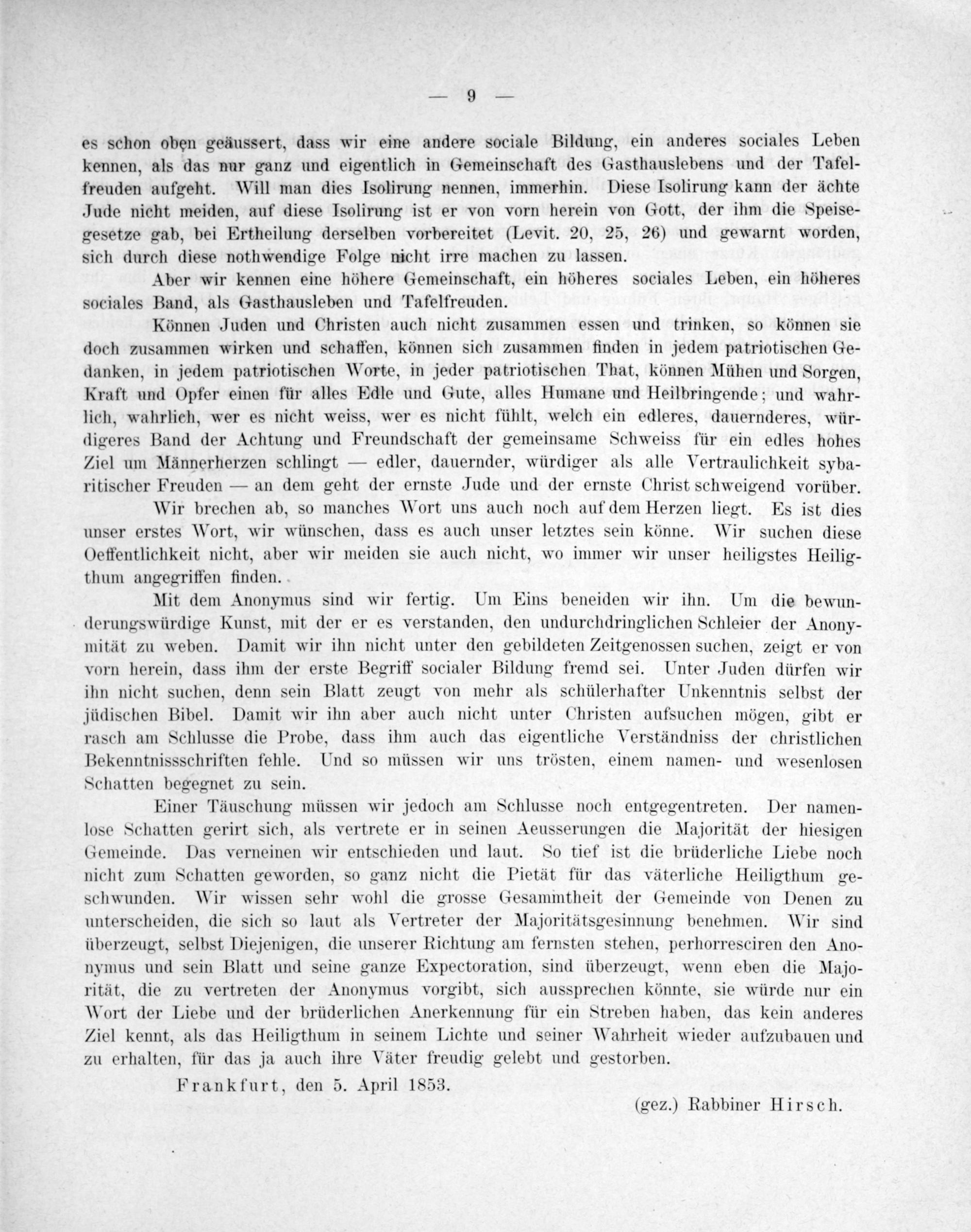 — 9 —

es schon oben geäussert, dass wir eine andere sociale Bildung, ein anderes sociales Leben kennen, als das nur ganz und eigentlich in Gemeinschaft des Gasthauslebens und der Tafelfreuden aufgeht. Will man dies Isolirung nennen, immerhin. Diese Isolirung kann der ächte Jude nicht meiden, auf diese Isolirung ist er von vorn herein von Gott, der ihm die Speisegesetze gab, bei Ertheilung derselben vorbereitet (Levit. 20, 25, 26) und gewarnt worden, sich durch diese nothwendige Folge nicht irre machen zu lassen.

Aber wir kennen eine höhere Gemeinschaft, ein höheres sociales Leben, ein höheres sociales Band, als Gasthausleben und Tafelfreuden.

Können Juden und Christen auch nicht zusammen essen und trinken, so können sie doch zusammen wirken und schaffen, können sich zusammen finden in jedem patriotischen Gedanken, in jedem patriotischen Worte, in jeder patriotischen That, können Mühen und Sorgen, Kraft und Opfer einen für alles Edle und Gute, alles Humane und Heilbringende; und wahrlich, wahrlich, wer es nicht weiss, wer es nicht fühlt, welch ein edleres, dauernderes, würdigeres Band der Achtung und Freundschaft der gemeinsame Schweiss für ein edles hohes Ziel um Männerherzen schlingt — edler, dauernder, würdiger als alle Vertraulichkeit sybaritischer Freuden — an dem geht der ernste Jude und der ernste Christ schweigend vorüber.

Wir brechen ab, so manches Wort uns auch noch auf dem Herzen liegt. Es ist dies unser erstes Wort, wir wünschen, dass es auch unser letztes sein könne. Wir suchen diese Oeffentlichkeit nicht, aber wir meiden sie auch nicht, wo immer wir unser heiligstes Heiligthum angegriffen finden.

Mit dem Anonymus sind wir fertig. Um Eins beneiden wir ihn. Um die bewunderungswürdige Kunst, mit der er es verstanden, den undurchdringlichen Schleier der Anonymität zu weben. Damit wir ihn nicht unter den gebildeten Zeitgenossen suchen, zeigt er von vorn herein, dass ihm der erste Begriff socialer Bildung fremd sei. Unter Juden dürfen wir ihn nicht suchen, denn sein Blatt zeugt von mehr als schülerhafter Unkenntnis selbst der jüdischen Bibel. Damit wir ihn aber auch nicht unter Christen aufsuchen mögen, gibt er rasch am Schlusse die Probe, dass ihm auch das eigentliche Verständniss der christlichen Bekenntnissschriften fehle. Und so müssen wir uns trösten, einem namen- und wesenlosen Schatten begegnet zu sein.

Einer Täuschung müssen wir jedoch am Schlusse noch entgegentreten. Der namenlose Schatten gerirt sich, als vertrete er in seinen Aeusserungen die Majorität der hiesigen Gemeinde. Das verneinen wir entschieden und laut. So tief ist die brüderliche Liebe noch nicht zum Schatten geworden, so ganz nicht die Pietät für das väterliche Heiligthum geschwunden. Wir wissen sehr wohl die grosse Gesammtheit der Gemeinde von Denen zu unterscheiden, die sich so laut als Vertreter der Majoritätsgesinnung benehmen. Wir sind überzeugt, selbst Diejenigen, die unserer Richtung am fernsten stehen, perhorresciren den Anonymus und sein Blatt und seine ganze Expectoration, sind überzeugt, wenn eben die Majorität, die zu vertreten der Anonymus vorgibt, sich aussprechen könnte, sie würde nur ein Wort der Liebe und der brüderlichen Anerkennung für ein Streben haben, das kein anderes Ziel kennt, als das Heiligthum in seinem Lichte und seiner Wahrheit wieder aufzubauen und zu erhalten, für das ja auch ihre Väter freudig gelebt und gestorben.

Frankfurt, den 5. April 1853.

(gez.) Rabbiner Hirsch.